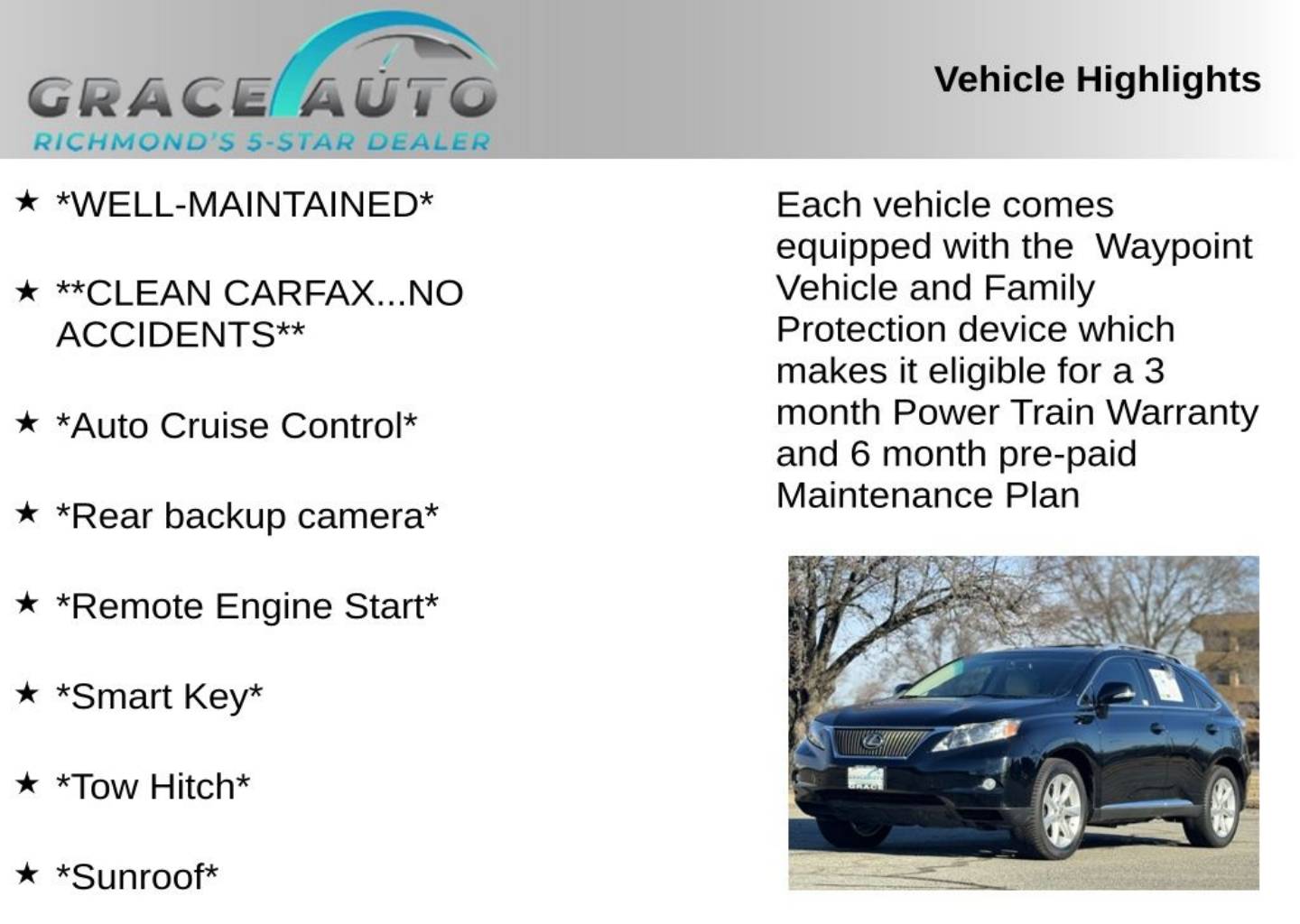 GRACE AUTO
RICHMOND'S 5-STAR DEALER

Vehicle Highlights

★ *WELL-MAINTAINED*

★ **CLEAN CARFAX...NO ACCIDENTS**

★ *Auto Cruise Control*

★ *Rear backup camera*

★ *Remote Engine Start*

★ *Smart Key*

★ *Tow Hitch*

★ *Sunroof*

Each vehicle comes equipped with the Waypoint Vehicle and Family Protection device which makes it eligible for a 3 month Power Train Warranty and 6 month pre-paid Maintenance Plan